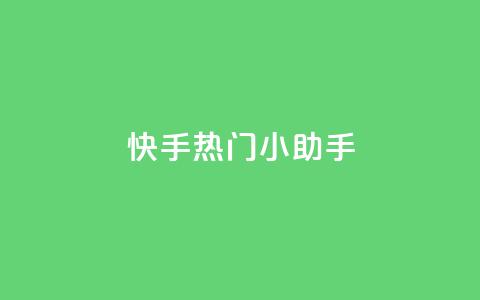 快手热门小助手